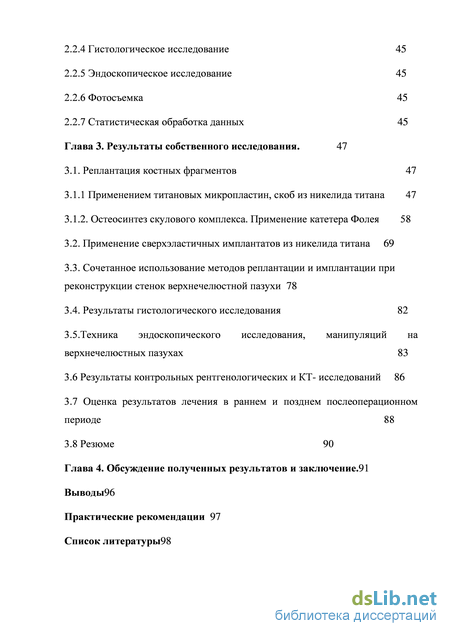 2.2.4 Гистологическое исследование 45

2.2.5 Эндоскопическое исследование 45

2.2.6 Фотосъемка 45

2.2.7 Статистическая обработка данных 45

Глава 3. Результаты собственного исследования. 47

3.1. Реплантация костных фрагментов 47

3.1.1 Применением титановых микропластин, скоб из никелида титана 47

3.1.2. Остеосинтез скулового комплекса. Применение катетера Фолея 58

3.2. Применение сверхэластичных имплантатов из никелида титана 69

3.3. Сочетанное использование методов реплантации и имплантации при реконструкции стенок верхнечелюстной пазухи 78

3.4. Результаты гистологического исследования 82

3.5.Техника эндоскопического исследования, манипуляций на верхнечелюстных пазухах 83

3.6 Результаты контрольных рентгенологических и КТ- исследований 86

3.7 Оценка результатов лечения в раннем и позднем послеоперационном периоде 88

3.8 Резюме 90

Глава 4. Обсуждение полученных результатов и заключение.91

Выводы96

Практические рекомендации 97

Список литературы98

dsLib.net
библиотека диссертаций